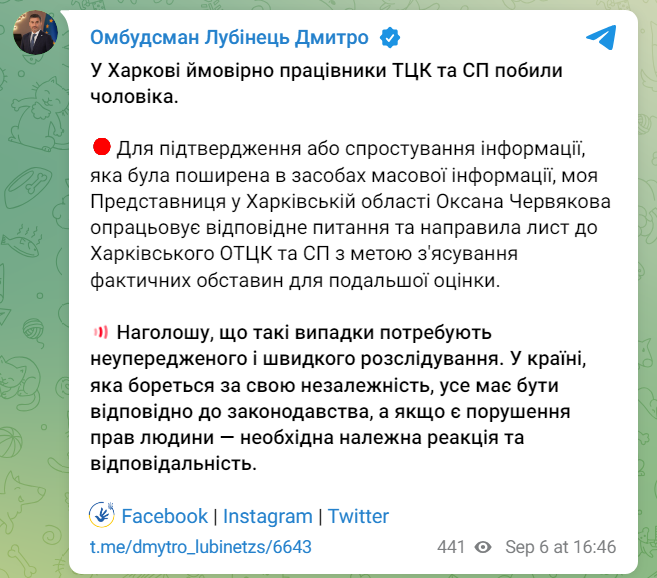 Омбудсман Лубінець Дмитро

У Харкові ймовірно працівники ТЦК та СП побили чоловіка.

Для підтвердження або спростування інформації, яка була поширена в засобах масової інформації, моя Представниця у Харківській області Оксана Червякова опрацьовує відповідне питання та направила лист до Харківського ОТЦК та СП з метою з'ясування фактичних обставин для подальшої оцінки.

Наголошу, що такі випадки потребують неупередженого і швидкого розслідування. У країні, яка бореться за свою незалежність, усе має бути відповідно до законодавства, а якщо є порушення прав людини — необхідна належна реакція та відповідальність.

Facebook | Instagram | Twitter

t.me/dmytro_lubinetzs/6643

441 Sep 6 at 16:46